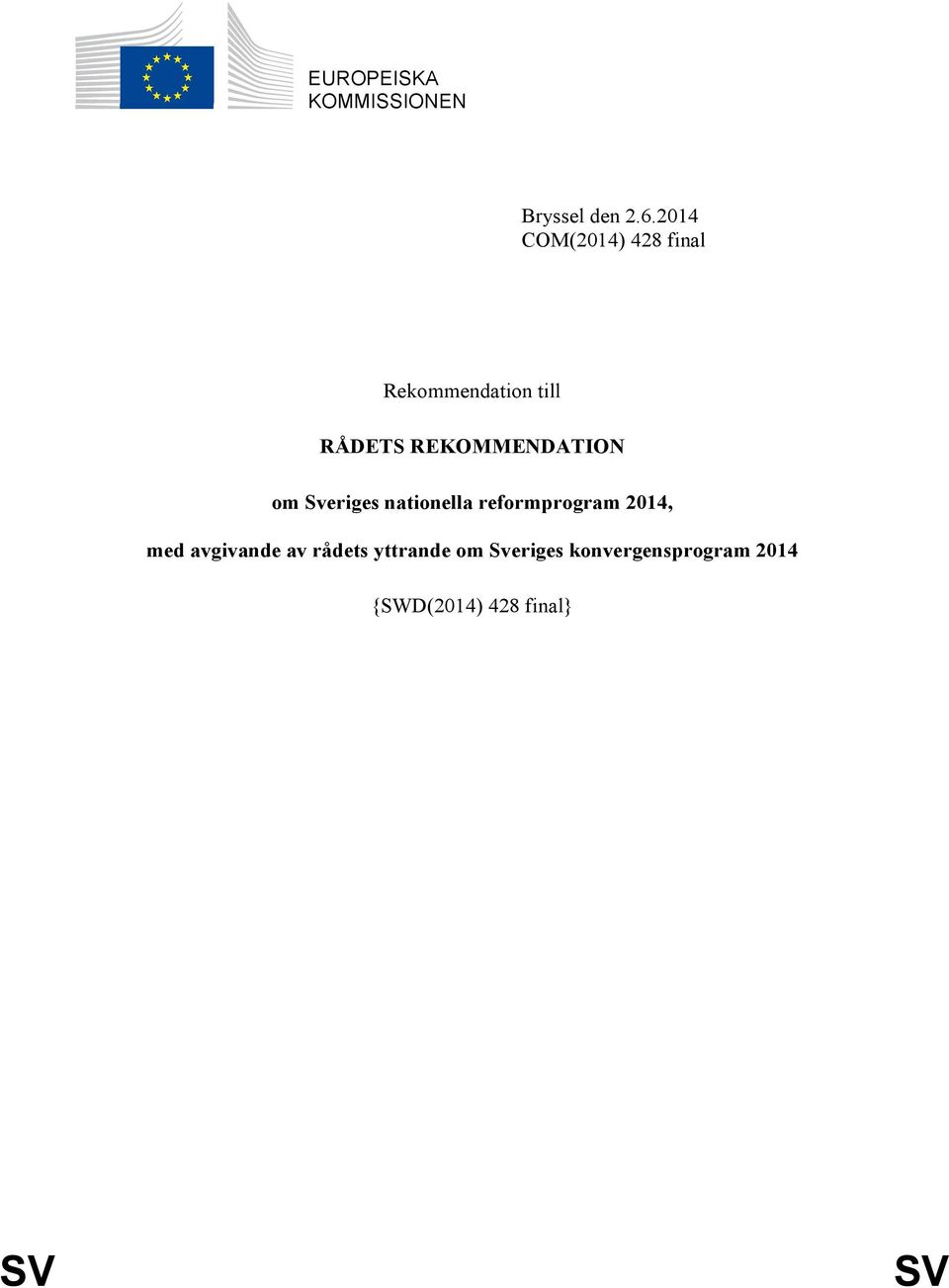 EUROPEISKA KOMMISSIONEN

Bryssel den 2.6.2014
COM(2014) 428 final

Rekommendation till

RÅDETS REKOMMENDATION

om Sveriges nationella reformprogram 2014,

med avgivande av rådets yttrande om Sveriges konvergensprogram 2014

{SWD(2014) 428 final}

SV SV